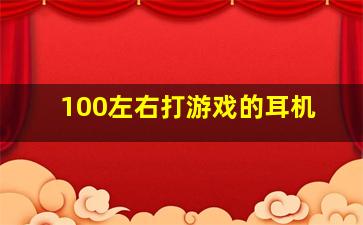 100左右打游戏的耳机